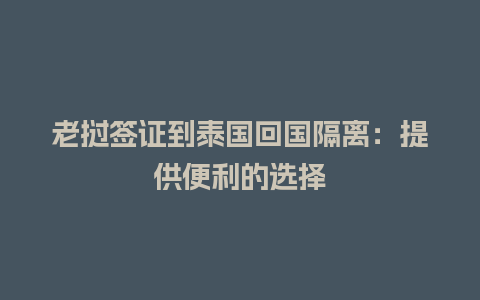 老挝签证到泰国回国隔离：提供便利的选择